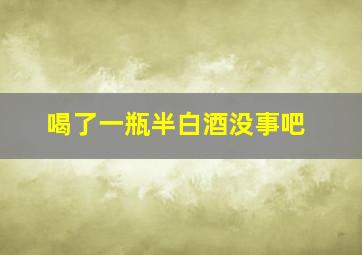 喝了一瓶半白酒没事吧